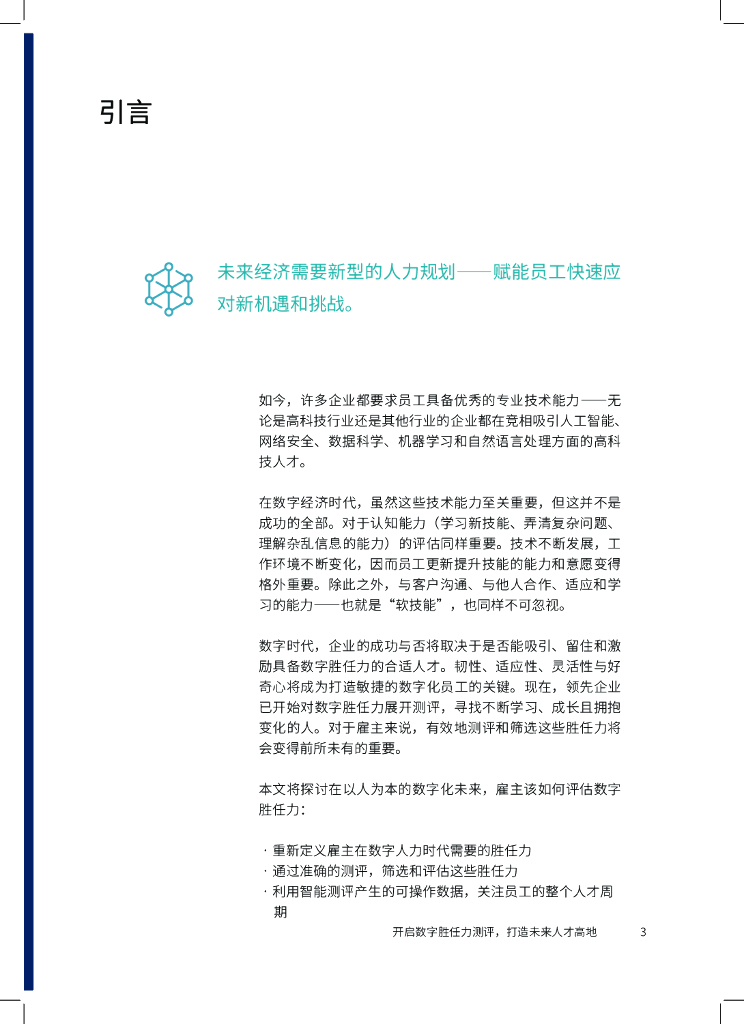 引言

未来经济需要新型的人力规划——赋能员工快速应对新机遇和挑战。

如今，许多企业都要求员工具备优秀的专业技术能力——无论是高科技行业还是其他行业的企业都在竞相吸引人工智能、网络安全、数据科学、机器学习和自然语言处理方面的高科技人才。

在数字经济时代，虽然这些技术能力至关重要，但这并不是成功的全部。对于认知能力（学习新技能、弄清复杂问题、理解杂乱信息的能力）的评估同样重要。技术不断发展，工作环境不断变化，因而员工更新提升技能的能力和意愿变得格外重要。除此之外，与客户沟通、与他人合作、适应和学习的能力——也就是“软技能”，也同样不可忽视。

数字时代，企业的成功与否将取决于是否能吸引、留住和激励具备数字胜任力的合适人才。韧性、适应性、灵活性与好奇心将成为打造敏捷的数字化员工的关键。现在，领先企业已开始对数字胜任力展开测评，寻找不断学习、成长且拥抱变化的人。对于雇主来说，有效地测评和筛选这些胜任力将会变得前所未有的重要。

本文将探讨在以人为本的数字化未来，雇主该如何评估数字胜任力：

· 重新定义雇主在数字人力时代需要的胜任力
· 通过准确的测评，筛选和评估这些胜任力
· 利用智能测评产生的可操作数据，关注员工的整个人才周期

开启数字胜任力测评，打造未来人才高地 3